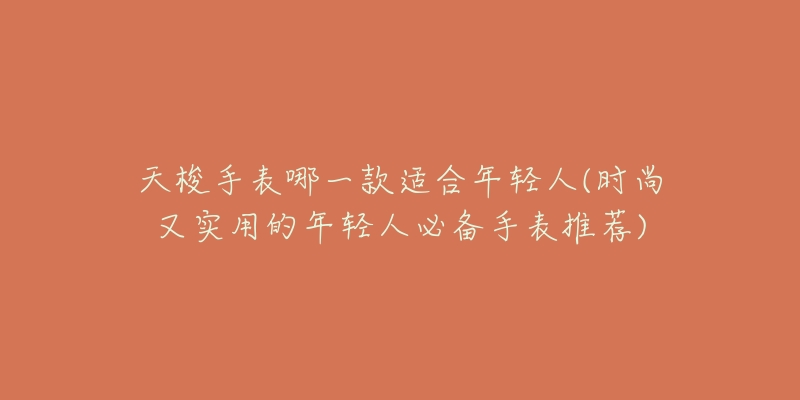 天梭手表哪一款适合年轻人(时尚又实用的年轻人必备手表推荐)